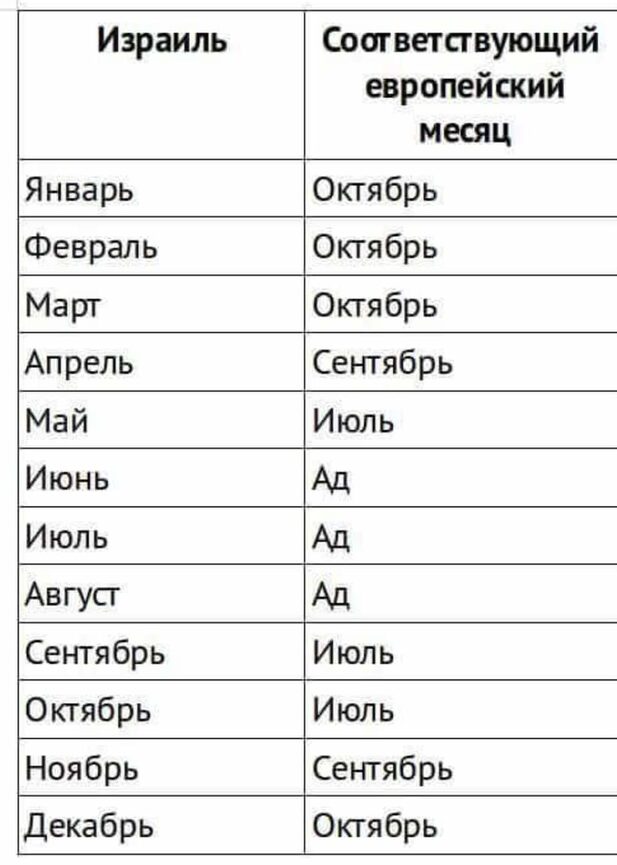 | Израиль | Соответствующий европейский месяц |
|---|---|
| Январь | Октябрь |
| Февраль | Октябрь |
| Март | Октябрь |
| Апрель | Сентябрь |
| Май | Июль |
| Июнь | Ад |
| Июль | Ад |
| Август | Ад |
| Сентябрь | Июль |
| Октябрь | Июль |
| Ноябрь | Сентябрь |
| Декабрь | Октябрь |